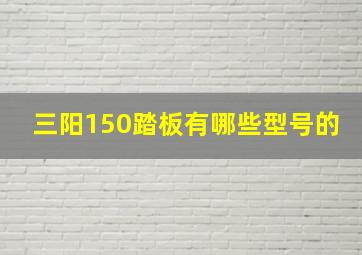 三阳150踏板有哪些型号的